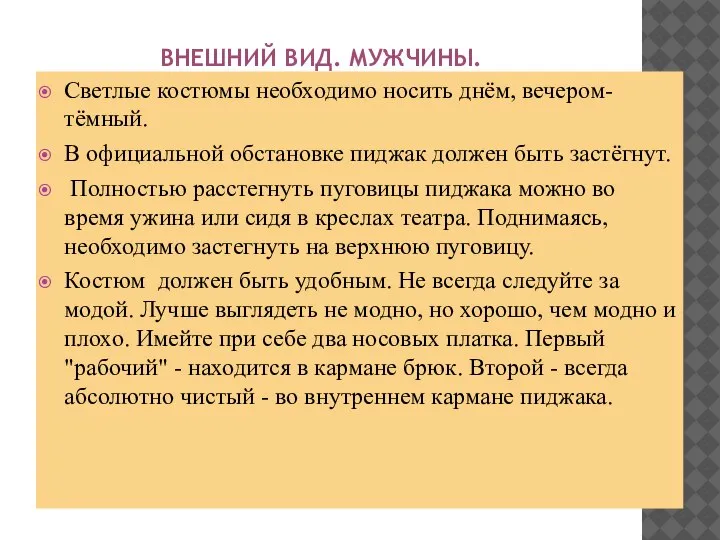 ВНЕШНИЙ ВИД. МУЖЧИНЫ.

Светлые костюмы необходимо носить днём, вечером- тёмный.

В официальной обстановке пиджак должен быть застёгнут.

Полностью расстегнуть пуговицы пиджака можно во время ужина или сидя в креслах театра. Поднимаясь, необходимо застегнуть на верхнюю пуговицу.

Костюм должен быть удобным. Не всегда следуйте за модой. Лучше выглядеть не модно, но хорошо, чем модно и плохо. Имейте при себе два носовых платка. Первый "рабочий" - находится в кармане брюк. Второй - всегда абсолютно чистый - во внутреннем кармане пиджака.